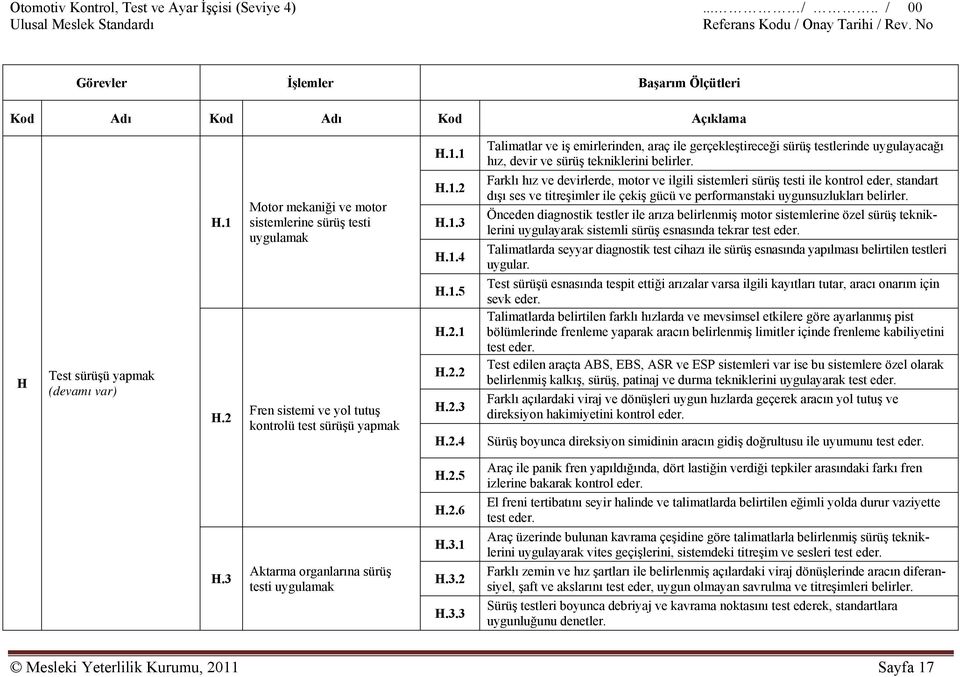 Otomotiv Kontrol, Test ve Ayar İşçisi (Seviye 4)
Ulusal Meslek Standardı

..……………/ ………….. / 00
Referans Kodu / Onay Tarihi / Rev. No

| Görevler | | İşlemler | | Başarım Ölçütleri | |
|---|---|---|---|---|---|
| Kod | Adı | Kod | Adı | Kod | Açıklama |
| H | Test sürüşü yapmak (devamı var) | H.1 | Motor mekaniği ve motor sistemlerine sürüş testi uygulamak | H.1.1 | Talimatlar ve iş emirlerinden, araç ile gerçekleştireceği sürüş testlerinde uygulayacağı hız, devir ve sürüş tekniklerini belirler. |
| | | | | H.1.2 | Farklı hız ve devirlerde, motor ve ilgili sistemleri sürüş testi ile kontrol eder, standart dışı ses ve titreşimler ile çekiş gücü ve performanstaki uygunsuzlukları belirler. |
| | | | | H.1.3 | Önceden diagnostik testler ile arıza belirlenmiş motor sistemlerine özel sürüş tekniklerini uygulayarak sistemli sürüş esnasında tekrar test eder. |
| | | | | H.1.4 | Talimatlarda seyyar diagnostik test cihazı ile sürüş esnasında yapılması belirtilen testleri uygular. |
| | | | | H.1.5 | Test sürüşü esnasında tespit ettiği arızalar varsa ilgili kayıtları tutar, aracı onarım için sevk eder. |
| | | H.2 | Fren sistemi ve yol tutuş kontrolü test sürüşü yapmak | H.2.1 | Talimatlarda belirtilen farklı hızlarda ve mevsimsel etkilere göre ayarlanmış pist bölümlerinde frenleme yaparak aracın belirlenmiş limitler içinde frenleme kabiliyetini test eder. |
| | | | | H.2.2 | Test edilen araçta ABS, EBS, ASR ve ESP sistemleri var ise bu sistemlere özel olarak belirlenmiş kalkış, sürüş, patinaj ve durma tekniklerini uygulayarak test eder. |
| | | | | H.2.3 | Farklı açılardaki viraj ve dönüşleri uygun hızlarda geçerek aracın yol tutuş ve direksiyon hakimiyetini kontrol eder. |
| | | | | H.2.4 | Sürüş boyunca direksiyon simidinin aracın gidiş doğrultusu ile uyumunu test eder. |
| | | | | H.2.5 | Araç ile panik fren yapıldığında, dört lastiğin verdiği tepkiler arasındaki farkı fren izlerine bakarak kontrol eder. |
| | | | | H.2.6 | El freni tertibatını seyir halinde ve talimatlarda belirtilen eğimli yolda durur vaziyette test eder. |
| | | H.3 | Aktarma organlarına sürüş testi uygulamak | H.3.1 | Araç üzerinde bulunan kavrama çeşidine göre talimatlarla belirlenmiş sürüş tekniklerini uygulayarak vites geçişlerini, sistemdeki titreşim ve sesleri test eder. |
| | | | | H.3.2 | Farklı zemin ve hız şartları ile belirlenmiş açılardaki viraj dönüşlerinde aracın diferansiyel, şaft ve akslarını test eder, uygun olmayan savrulma ve titreşimleri belirler. |
| | | | | H.3.3 | Sürüş testleri boyunca debriyaj ve kavrama noktasını test ederek, standartlara uygunluğunu denetler. |

© Mesleki Yeterlilik Kurumu, 2011
Sayfa 17